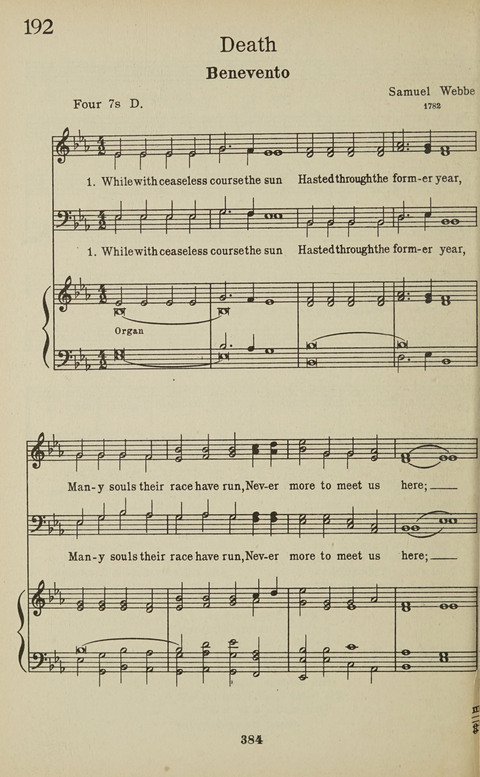 192

Death

Benevento

Four 7s D.

Samuel Webbe
1782

1. While with ceaseless course the sun Hasted through the form-er year,

1. While with ceaseless course the sun Hasted through the form-er year,

Organ

Man-y souls their race have run, Nev-er more to meet us here;

Man-y souls their race have run, Nev-er more to meet us here;

384